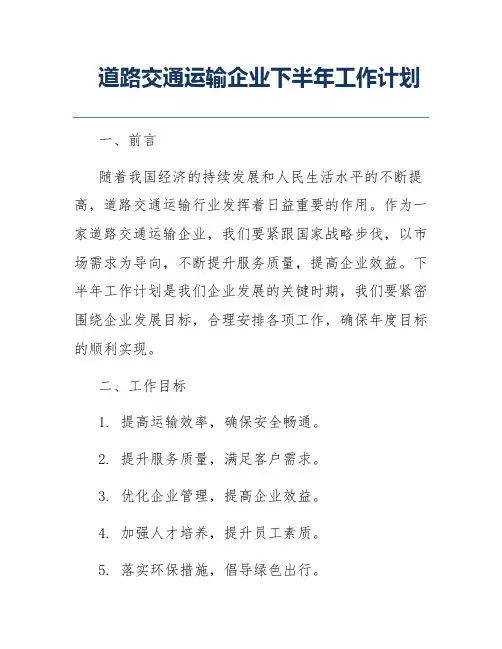 道路交通运输企业下半年工作计划

一、前言

随着我国经济的持续发展和人民生活水平的不断提高，道路交通运输行业发挥着日益重要的作用。作为一家道路交通运输企业，我们要紧跟国家战略步伐，以市场需求为导向，不断提升服务质量，提高企业效益。下半年工作计划是我们企业发展的关键时期，我们要紧密围绕企业发展目标，合理安排各项工作，确保年度目标的顺利实现。

二、工作目标

1. 提高运输效率，确保安全畅通。

2. 提升服务质量，满足客户需求。

3. 优化企业管理，提高企业效益。

4. 加强人才培养，提升员工素质。

5. 落实环保措施，倡导绿色出行。